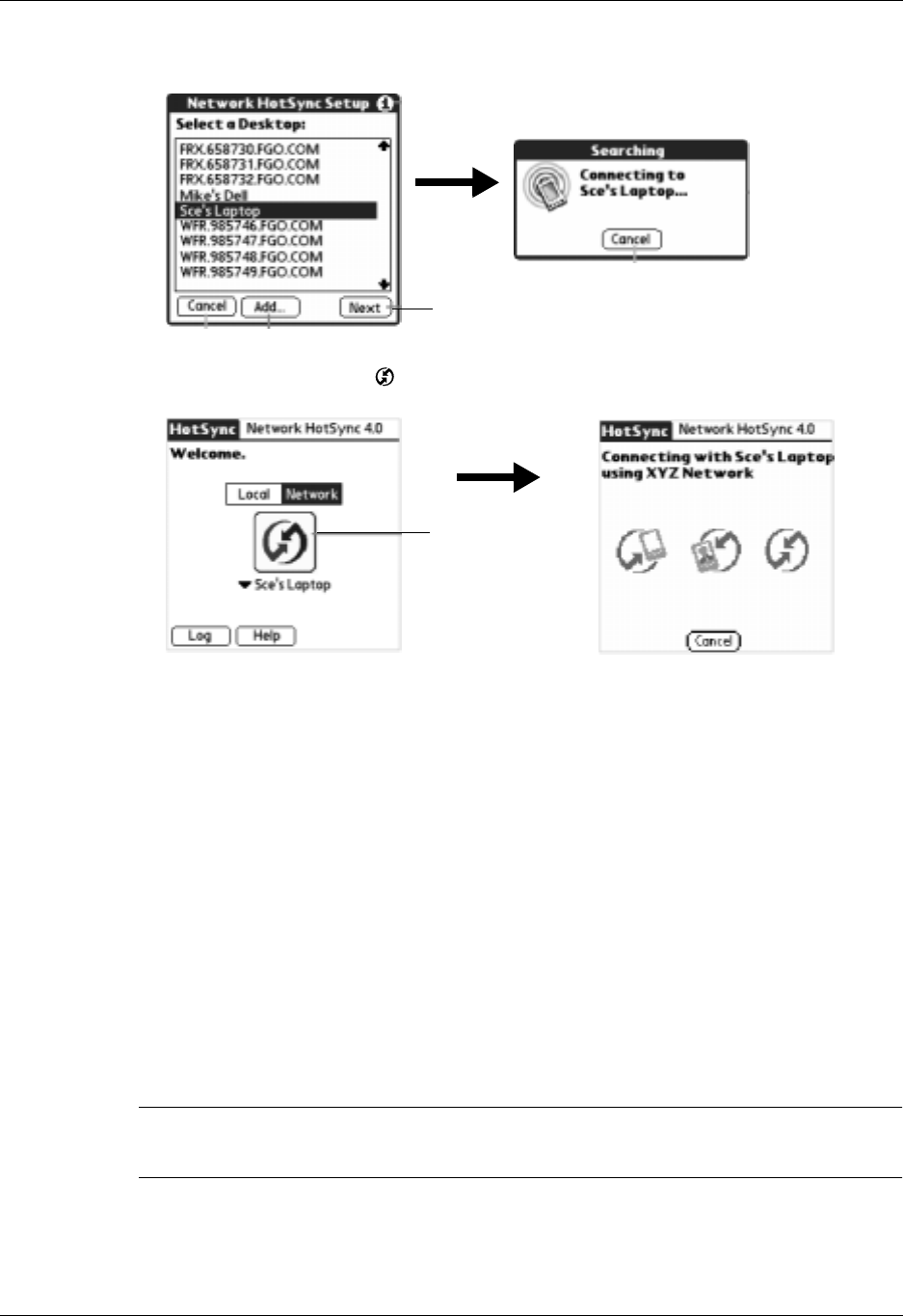 Network HotSync Setup

Select a Desktop:

FRX.658730.FGO.COM
FRX.658731.FGO.COM
FRX.658732.FGO.COM
Mike's Dell
Sce's Laptop
WFR.985746.FGO.COM
WFR.985747.FGO.COM
WFR.985748.FGO.COM
WFR.985749.FGO.COM

Cancel Add... Next

Searching

Connecting to Sce's Laptop...

Cancel

HotSync Network HotSync 4.0

Welcome.

Local Network

Sce's Laptop

Log Help

HotSync Network HotSync 4.0

Connecting with Sce's Laptop using XYZ Network

Cancel